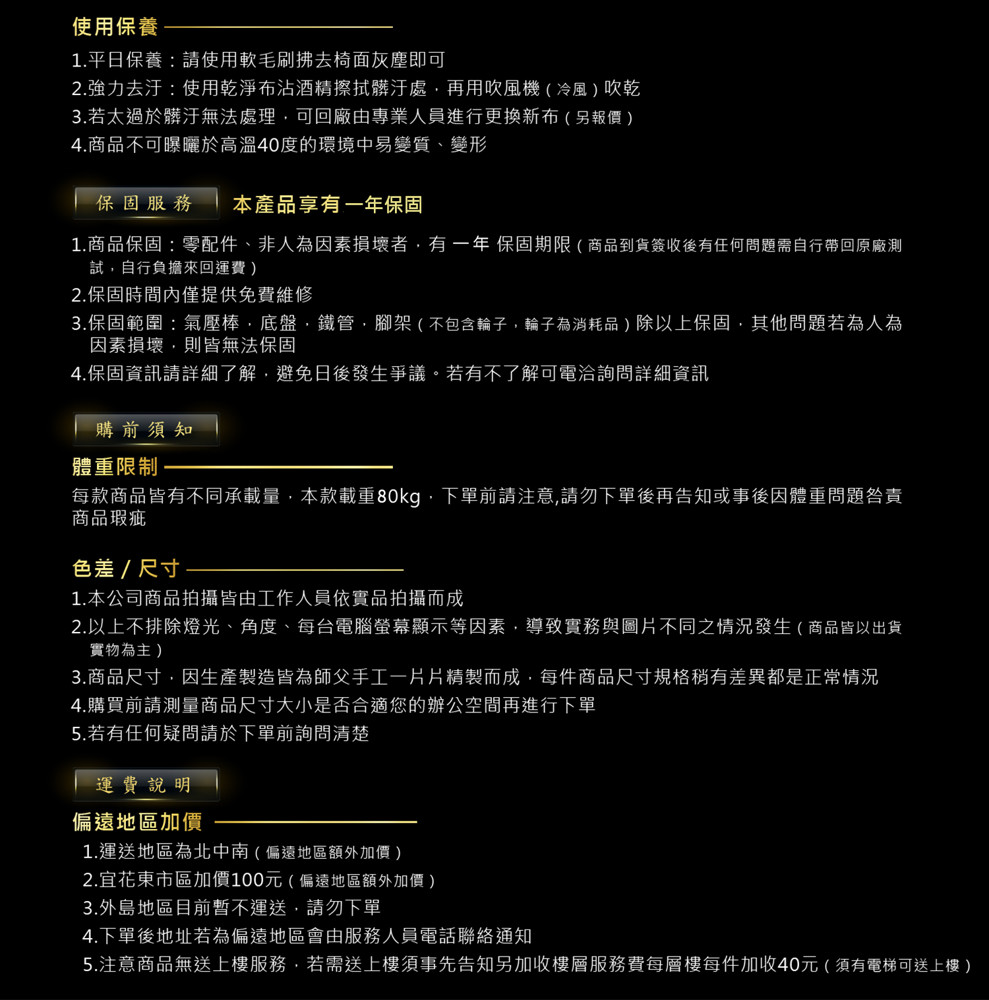 使用保養

1.平日保養：請使用軟毛刷拂去椅面灰塵即可
2.強力去汙：使用乾淨布沾酒精擦拭髒汙處，再用吹風機（冷風）吹乾
3.若太過於髒汙無法處理，可回廠由專業人員進行更換新布（另報價）
4.商品不可曝曬於高溫40度的環境中易變質、變形

保固服務　本產品享有一年保固

1.商品保固：零配件、非人為因素損壞者，有 一年 保固期限（商品到貨簽收後有任何問題需自行帶回原廠測試，自行負擔來回運費）
2.保固時間內僅提供免費維修
3.保固範圍：氣壓棒，底盤，鐵管，腳架（不包含輪子，輪子為消耗品）除以上保固，其他問題若為人為因素損壞，則皆無法保固
4.保固資訊請詳細了解，避免日後發生爭議。若有不了解可電洽詢問詳細資訊

購前須知

體重限制

每款商品皆有不同承載量，本款載重80kg，下單前請注意,請勿下單後再告知或事後因體重問題咎責商品瑕疵

色差 / 尺寸

1.本公司商品拍攝皆由工作人員依實品拍攝而成
2.以上不排除燈光、角度、每台電腦螢幕顯示等因素，導致實務與圖片不同之情況發生（商品皆以出貨實物為主）
3.商品尺寸，因生產製造皆為師父手工一片片精製而成，每件商品尺寸規格稍有差異都是正常情況
4.購買前請測量商品尺寸大小是否合適您的辦公空間再進行下單
5.若有任何疑問請於下單前詢問清楚

運費說明

偏遠地區加價

1.運送地區為北中南（偏遠地區額外加價）
2.宜花東市區加價100元（偏遠地區額外加價）
3.外島地區目前暫不運送，請勿下單
4.下單後地址若為偏遠地區會由服務人員電話聯絡通知
5.注意商品無送上樓服務，若需送上樓須事先告知另加收樓層服務費每層樓每件加收40元（須有電梯可送上樓）